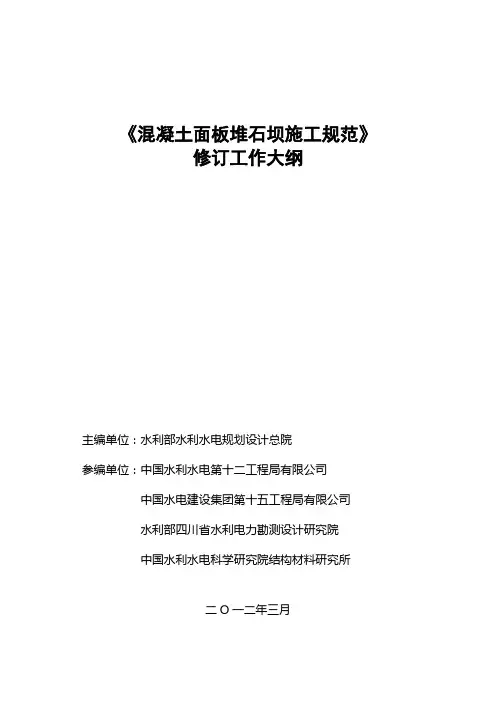 《混凝土面板堆石坝施工规范》
修订工作大纲

主编单位：水利部水利水电规划设计总院

参编单位：中国水利水电第十二工程局有限公司

中国水电建设集团第十五工程局有限公司

水利部四川省水利电力勘测设计研究院

中国水利水电科学研究院结构材料研究所

二〇一二年三月